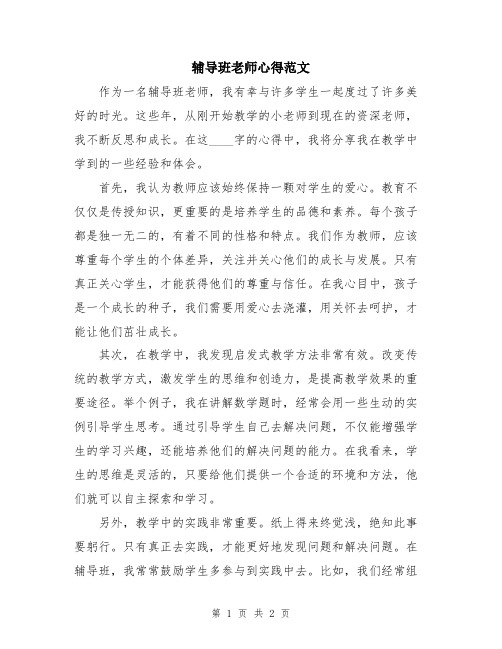 辅导班老师心得范文

作为一名辅导班老师，我有幸与许多学生一起度过了许多美好的时光。这些年，从刚开始教学的小老师到现在的资深老师，我不断反思和成长。在这____字的心得中，我将分享我在教学中学到的一些经验和体会。

首先，我认为教师应该始终保持一颗对学生的爱心。教育不仅仅是传授知识，更重要的是培养学生的品德和素养。每个孩子都是独一无二的，有着不同的性格和特点。我们作为教师，应该尊重每个学生的个体差异，关注并关心他们的成长与发展。只有真正关心学生，才能获得他们的尊重与信任。在我心目中，孩子是一个成长的种子，我们需要用爱心去浇灌，用关怀去呵护，才能让他们茁壮成长。

其次，在教学中，我发现启发式教学方法非常有效。改变传统的教学方式，激发学生的思维和创造力，是提高教学效果的重要途径。举个例子，我在讲解数学题时，经常会用一些生动的实例引导学生思考。通过引导学生自己去解决问题，不仅能增强学生的学习兴趣，还能培养他们的解决问题的能力。在我看来，学生的思维是灵活的，只要给他们提供一个合适的环境和方法，他们就可以自主探索和学习。

另外，教学中的实践非常重要。纸上得来终觉浅，绝知此事要躬行。只有真正去实践，才能更好地发现问题和解决问题。在辅导班，我常常鼓励学生多参与到实践中去。比如，我们经常组

第 1 页 共 2 页